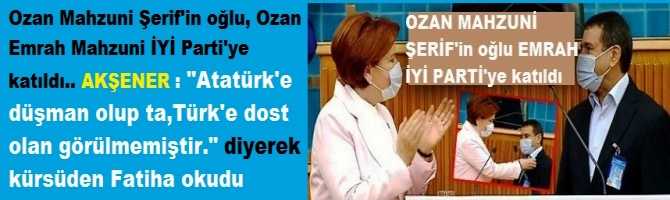 Ozan Mahzuni Şerif'in oğlu, Ozan Emrah Mahzuni İYİ Parti'ye katıldı.. AKŞENER : "Atatürk'e düşman olup ta,Türk'e dost olan görülmemiştir." diyerek kürsüden Fatiha okudu

OZAN MAHZUNİ ŞERİF'in oğlu EMRAH İYİ PARTİ'ye katıldı